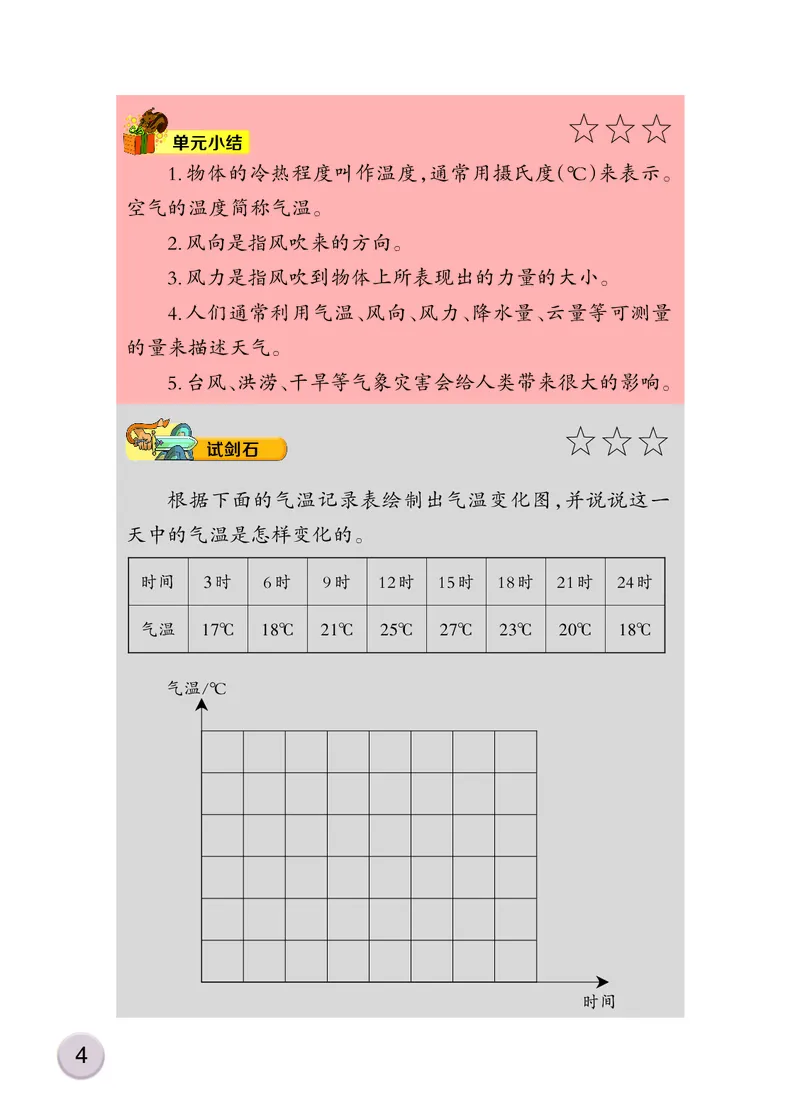 单元小结

☆☆☆

1. 物体的冷热程度叫作温度，通常用摄氏度(℃)来表示。空气的温度简称气温。

2. 风向是指风吹来的方向。

3. 风力是指风吹到物体上所表现出的力量的大小。

4. 人们通常利用气温、风向、风力、降水量、云量等可测量的量来描述天气。

5. 台风、洪涝、干旱等气象灾害会给人类带来很大的影响。

试剑石

☆☆☆

根据下面的气温记录表绘制出气温变化图，并说说这一天中的气温是怎样变化的。

| 时间 | 3时 | 6时 | 9时 | 12时 | 15时 | 18时 | 21时 | 24时 |
|---|---|---|---|---|---|---|---|---|
| 气温 | 17℃ | 18℃ | 21℃ | 25℃ | 27℃ | 23℃ | 20℃ | 18℃ |

气温/℃

时间

4